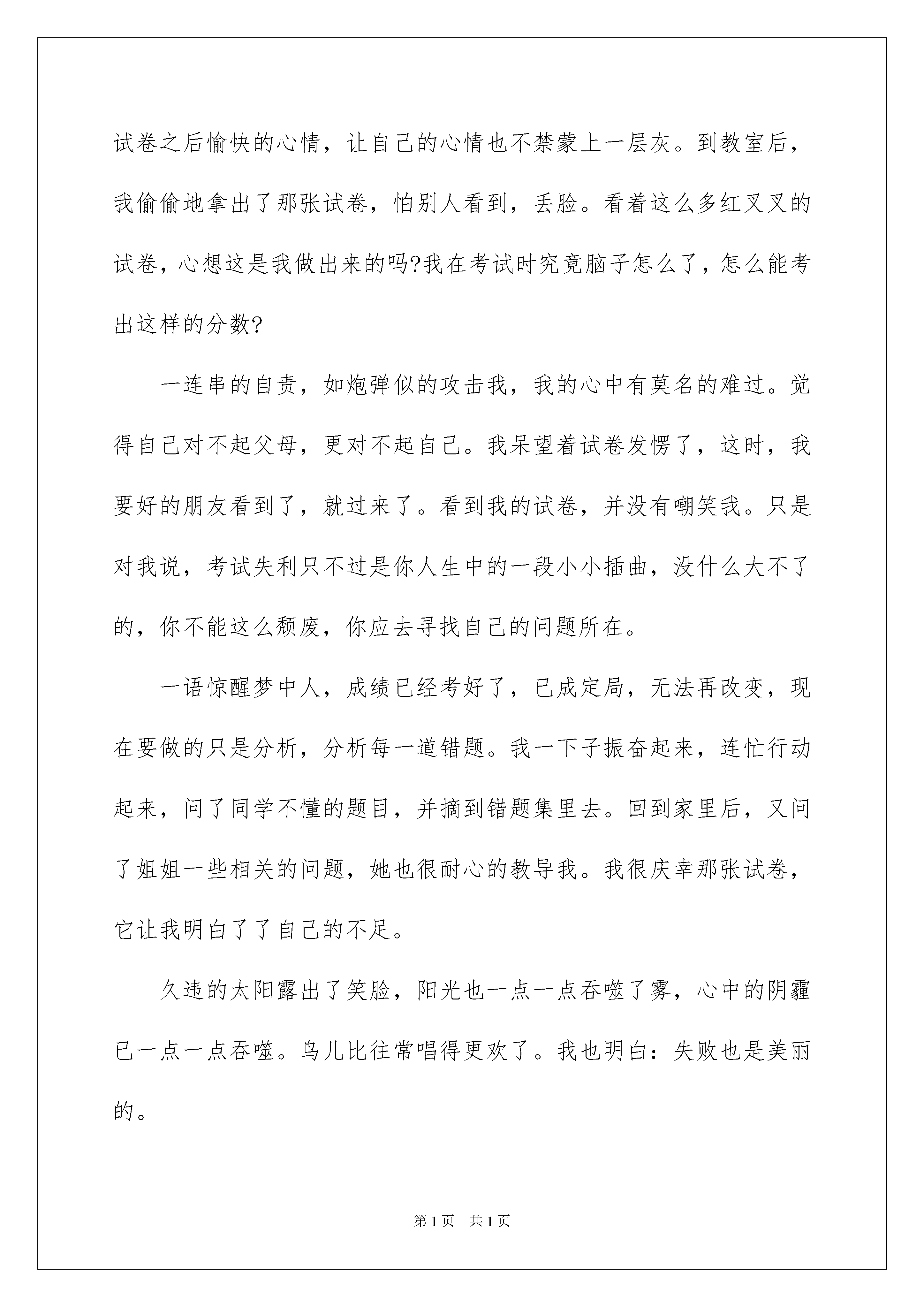 试卷之后愉快的心情，让自己的心情也不禁蒙上一层灰。到教室后，我偷偷地拿出了那张试卷，怕别人看到，丢脸。看着这么多红叉叉的试卷，心想这是我做出来的吗?我在考试时究竟脑子怎么了，怎么能考出这样的分数?

一连串的自责，如炮弹似的攻击我，我的心中有莫名的难过。觉得自己对不起父母，更对不起自己。我呆望着试卷发愣了，这时，我要好的朋友看到了，就过来了。看到我的试卷，并没有嘲笑我。只是对我说，考试失利只不过是你人生中的一段小小插曲，没什么大不了的，你不能这么颓废，你应去寻找自己的问题所在。

一语惊醒梦中人，成绩已经考好了，已成定局，无法再改变，现在要做的只是分析，分析每一道错题。我一下子振奋起来，连忙行动起来，问了同学不懂的题目，并摘到错题集里去。回到家里后，又问了姐姐一些相关的问题，她也很耐心的教导我。我很庆幸那张试卷，它让我明白了了自己的不足。

久违的太阳露出了笑脸，阳光也一点一点吞噬了雾，心中的阴霾已一点一点吞噬。鸟儿比往常唱得更欢了。我也明白：失败也是美丽的。

第1页 共1页